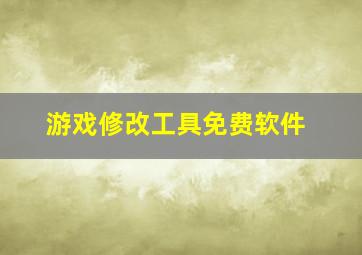 游戏修改工具免费软件